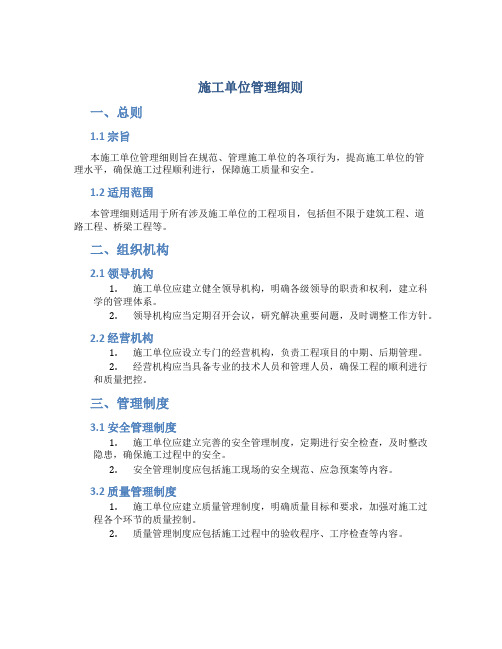 施工单位管理细则

一、总则

1.1 宗旨

本施工单位管理细则旨在规范、管理施工单位的各项行为，提高施工单位的管理水平，确保施工过程顺利进行，保障施工质量和安全。

1.2 适用范围

本管理细则适用于所有涉及施工单位的工程项目，包括但不限于建筑工程、道路工程、桥梁工程等。

二、组织机构

2.1 领导机构

1. 施工单位应建立健全领导机构，明确各级领导的职责和权利，建立科学的管理体系。

2. 领导机构应当定期召开会议，研究解决重要问题，及时调整工作方针。

2.2 经营机构

1. 施工单位应设立专门的经营机构，负责工程项目的中期、后期管理。

2. 经营机构应当具备专业的技术人员和管理人员，确保工程的顺利进行和质量把控。

三、管理制度

3.1 安全管理制度

1. 施工单位应建立完善的安全管理制度，定期进行安全检查，及时整改隐患，确保施工过程中的安全。

2. 安全管理制度应包括施工现场的安全规范、应急预案等内容。

3.2 质量管理制度

1. 施工单位应建立质量管理制度，明确质量目标和要求，加强对施工过程各个环节的质量控制。

2. 质量管理制度应包括施工过程中的验收程序、工序检查等内容。